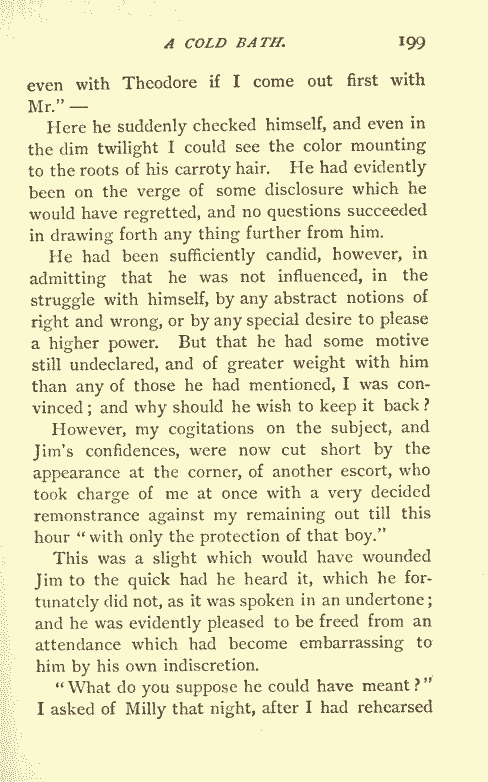 A COLD BATH. 199

even with Theodore if I come out first with Mr." —

Here he suddenly checked himself, and even in the dim twilight I could see the color mounting to the roots of his carroty hair. He had evidently been on the verge of some disclosure which he would have regretted, and no questions succeeded in drawing forth any thing further from him.

He had been sufficiently candid, however, in admitting that he was not influenced, in the struggle with himself, by any abstract notions of right and wrong, or by any special desire to please a higher power. But that he had some motive still undeclared, and of greater weight with him than any of those he had mentioned, I was convinced; and why should he wish to keep it back?

However, my cogitations on the subject, and Jim's confidences, were now cut short by the appearance at the corner, of another escort, who took charge of me at once with a very decided remonstrance against my remaining out till this hour "with only the protection of that boy."

This was a slight which would have wounded Jim to the quick had he heard it, which he fortunately did not, as it was spoken in an undertone; and he was evidently pleased to be freed from an attendance which had become embarrassing to him by his own indiscretion.

"What do you suppose he could have meant?" I asked of Milly that night, after I had rehearsed